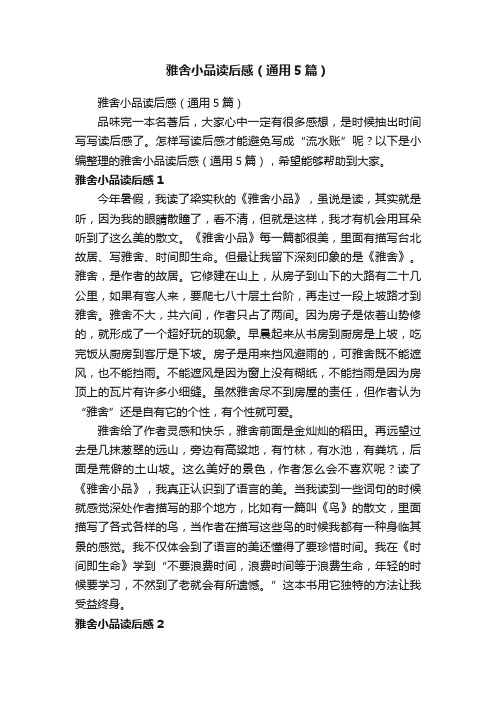 雅舍小品读后感（通用5篇）

雅舍小品读后感（通用5篇）

品味完一本名著后，大家心中一定有很多感想，是时候抽出时间写写读后感了。怎样写读后感才能避免写成“流水账”呢？以下是小编整理的雅舍小品读后感（通用5篇），希望能够帮助到大家。

雅舍小品读后感1

今年暑假，我读了梁实秋的《雅舍小品》，虽说是读，其实就是听，因为我的眼睛散瞳了，看不清，但就是这样，我才有机会用耳朵听到了这么美的散文。《雅舍小品》每一篇都很美，里面有描写台北故居、写雅舍、时间即生命。但最让我留下深刻印象的是《雅舍》。雅舍，是作者的故居。它修建在山上，从房子到山下的大路有二十几公里，如果有客人来，要爬七八十层土台阶，再走过一段上坡路才到雅舍。雅舍不大，共六间，作者只占了两间。因为房子是依着山势修的，就形成了一个超好玩的现象。早晨起来从书房到厨房是上坡，吃完饭从厨房到客厅是下坡。房子是用来挡风避雨的，可雅舍既不能遮风，也不能挡雨。不能遮风是因为窗上没有糊纸，不能挡雨是因为房顶上的瓦片有许多小细缝。虽然雅舍尽不到房屋的责任，但作者认为“雅舍”还是自有它的个性，有个性就可爱。

雅舍给了作者灵感和快乐，雅舍前面是金灿灿的稻田。再远望过去是几抹葱翠的远山，旁边有高粱地，有竹林，有水池，有粪坑，后面是荒僻的土山坡。这么美好的景色，作者怎么会不喜欢呢？读了《雅舍小品》，我真正认识到了语言的美。当我读到一些词句的时候就感觉深处作者描写的那个地方，比如有一篇叫《鸟》的散文，里面描写了各式各样的鸟，当作者在描写这些鸟的时候我都有一种身临其景的感觉。我不仅体会到了语言的美还懂得了要珍惜时间。我在《时间即生命》学到“不要浪费时间，浪费时间等于浪费生命，年轻的时候要学习，不然到了老就会有所遗憾。”这本书用它独特的方法让我受益终身。

雅舍小品读后感2